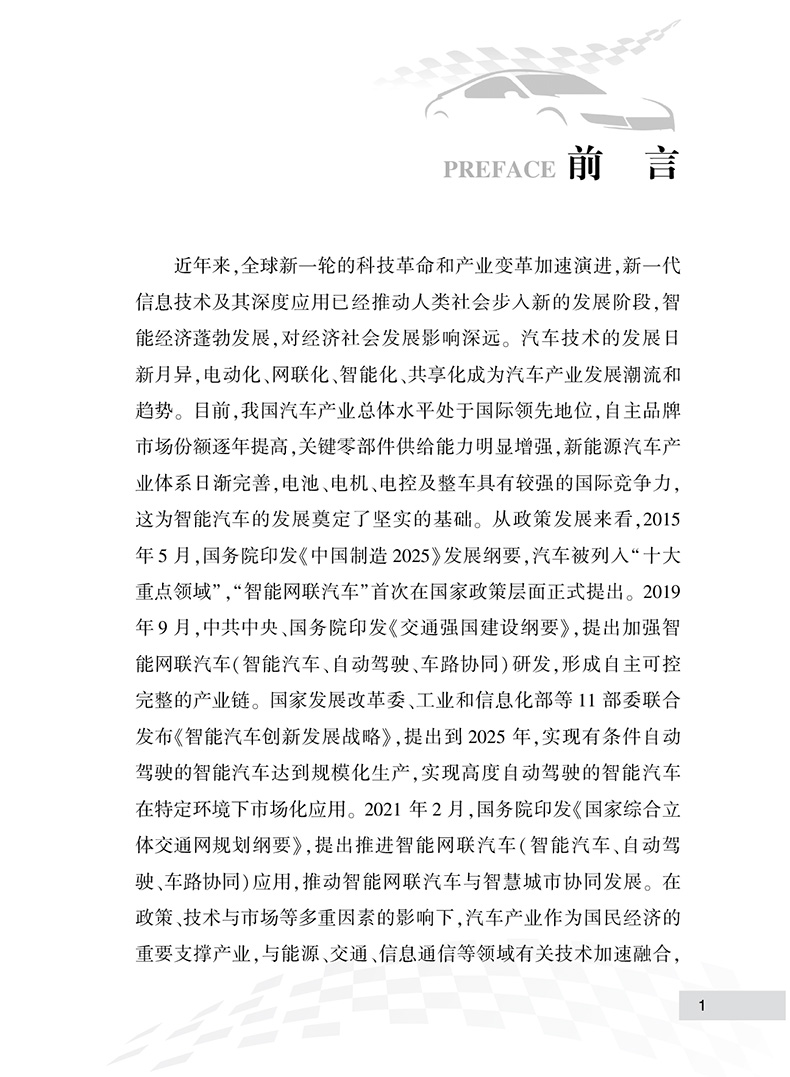 PREFACE 前　言

近年来，全球新一轮的科技革命和产业变革加速演进，新一代信息技术及其深度应用已经推动人类社会步入新的发展阶段，智能经济蓬勃发展，对经济社会发展影响深远。汽车技术的发展日新月异，电动化、网联化、智能化、共享化成为汽车产业发展潮流和趋势。目前，我国汽车产业总体水平处于国际领先地位，自主品牌市场份额逐年提高，关键零部件供给能力明显增强，新能源汽车产业体系日渐完善，电池、电机、电控及整车具有较强的国际竞争力，这为智能汽车的发展奠定了坚实的基础。从政策发展来看，2015年5月，国务院印发《中国制造2025》发展纲要，汽车被列入“十大重点领域”，“智能网联汽车”首次在国家政策层面正式提出。2019年9月，中共中央、国务院印发《交通强国建设纲要》，提出加强智能网联汽车（智能汽车、自动驾驶、车路协同）研发，形成自主可控完整的产业链。国家发展改革委、工业和信息化部等11部委联合发布《智能汽车创新发展战略》，提出到2025年，实现有条件自动驾驶的智能汽车达到规模化生产，实现高度自动驾驶的智能汽车在特定环境下市场化应用。2021年2月，国务院印发《国家综合立体交通网规划纲要》，提出推进智能网联汽车（智能汽车、自动驾驶、车路协同）应用，推动智能网联汽车与智慧城市协同发展。在政策、技术与市场等多重因素的影响下，汽车产业作为国民经济的重要支撑产业，与能源、交通、信息通信等领域有关技术加速融合，

1